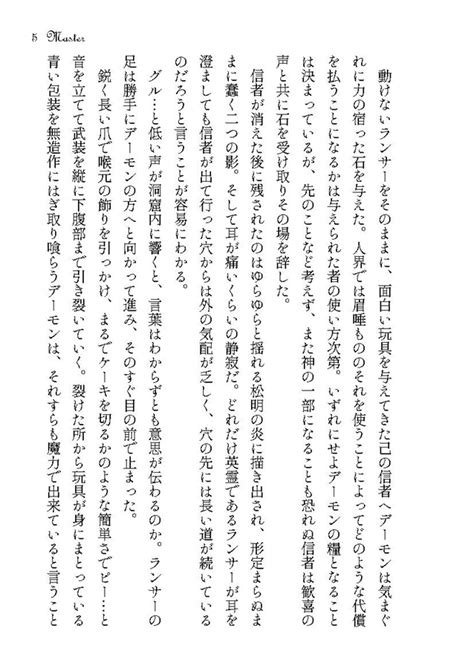 5 Master

動けないランサーをそのままに、面白い玩具を与えてきた己の信者へデーモンは気まぐれに力の宿った石を与えた。人界では眉唾もののそれを使うことによってどのような代償を払うことになるかは与えられた者の使い方次第。いずれにせよデーモンの糧となることは決まっているが、先のことなど考えず、また神の一部になることも恐れぬ信者は歓喜の声と共に石を受け取りその場を辞した。

信者が消えた後に残されたのはゆらゆらと揺れる松明の炎に描き出され、形定まらぬままに蠢く二つの影。そして耳が痛いくらいの静寂だ。どれだけ英霊であるランサーが耳を澄ましても信者が出て行った穴からは外の気配が乏しく、穴の先には長い道が続いているのだろうと言うことが容易にわかる。

グル…と低い声が洞窟内に響くと、言葉はわからずとも意思が伝わるのか。ランサーの足は勝手にデーモンの方へと向かって進み、そのすぐ目の前で止まった。

鋭く長い爪で喉元の飾りを引っかけ、まるでケーキを切るかのような簡単さでピー…と音を立てて武装を縦に下腹部まで引き裂いていく。裂けた所から玩具が身にまとっている青い包装を無造作にはぎ取り喰らうデーモンは、それすらも魔力で出来ていると言うこと